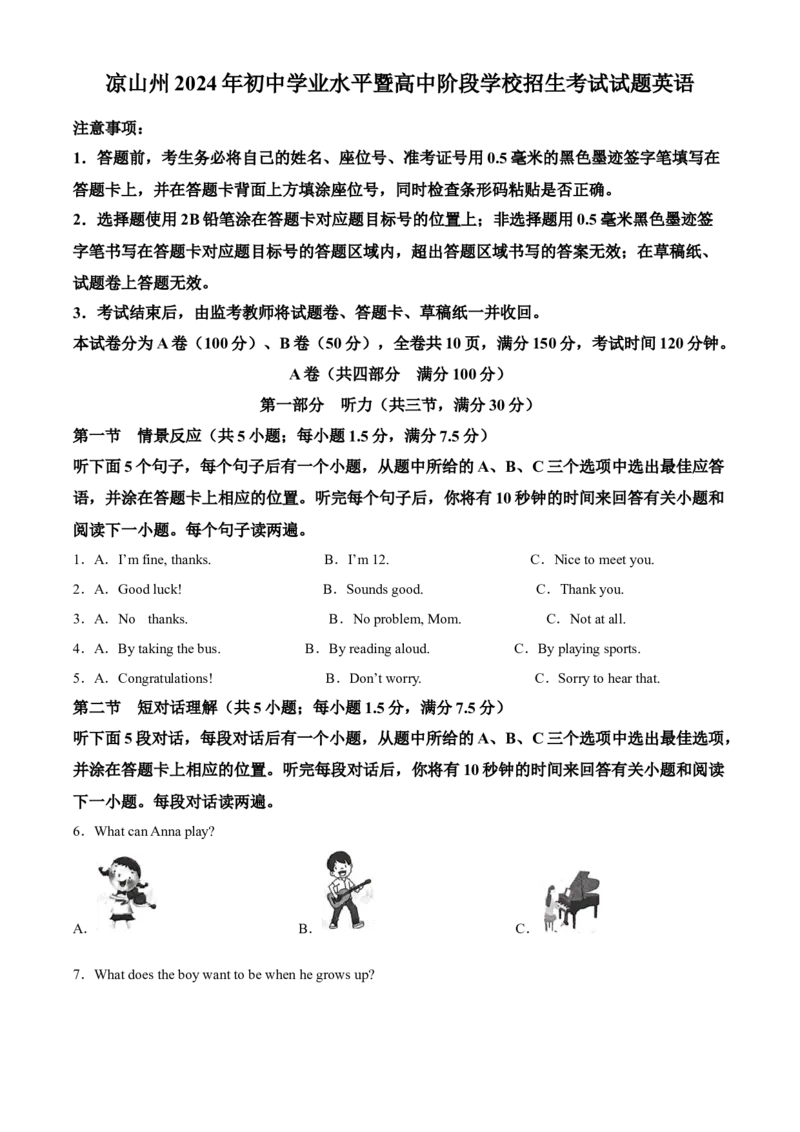 凉山州2024年初中学业水平暨高中阶段学校招生考试试题英语

注意事项：

1.答题前，考生务必将自己的姓名、座位号、准考证号用0.5毫米的黑色墨迹签字笔填写在答题卡上，并在答题卡背面上方填涂座位号，同时检查条形码粘贴是否正确。

2.选择题使用2B铅笔涂在答题卡对应题目标号的位置上；非选择题用0.5毫米黑色墨迹签字笔书写在答题卡对应题目标号的答题区域内，超出答题区域书写的答案无效；在草稿纸、试题卷上答题无效。

3.考试结束后，由监考教师将试题卷、答题卡、草稿纸一并收回。

本试卷分为A卷（100分）、B卷（50分），全卷共10页，满分150分，考试时间120分钟。

A卷（共四部分 满分100分）

第一部分 听力（共三节，满分30分）

第一节 情景反应（共5小题；每小题1.5分，满分7.5分）

听下面5个句子，每个句子后有一个小题，从题中所给的A、B、C三个选项中选出最佳应答语，并涂在答题卡上相应的位置。听完每个句子后，你将有10秒钟的时间来回答有关小题和阅读下一小题。每个句子读两遍。

1．A．I'm fine, thanks. B．I'm 12. C．Nice to meet you.

2．A．Good luck! B．Sounds good. C．Thank you.

3．A．No thanks. B．No problem, Mom. C．Not at all.

4．A．By taking the bus. B．By reading aloud. C．By playing sports.

5．A．Congratulations! B．Don't worry. C．Sorry to hear that.

第二节 短对话理解（共5小题；每小题1.5分，满分7.5分）

听下面5段对话，每段对话后有一个小题，从题中所给的A、B、C三个选项中选出最佳选项，并涂在答题卡上相应的位置。听完每段对话后，你将有10秒钟的时间来回答有关小题和阅读下一小题。每段对话读两遍。

6．What can Anna play?

A. B. C.

7．What does the boy want to be when he grows up?